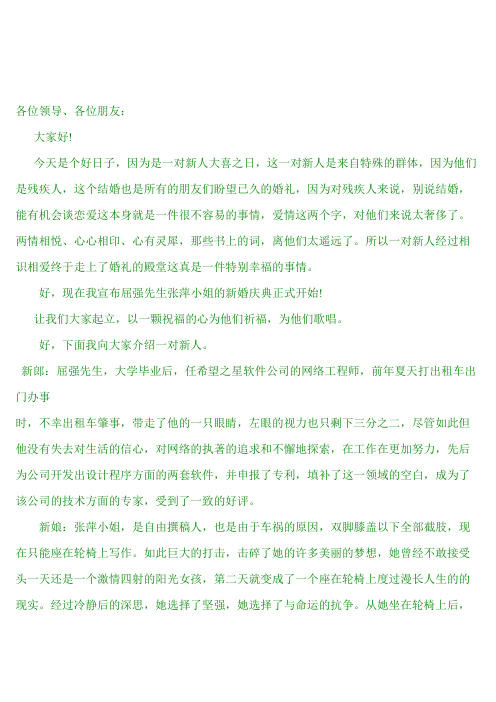 各位领导、各位朋友：

大家好!

今天是个好日子，因为是一对新人大喜之日，这一对新人是来自特殊的群体，因为他们是残疾人，这个结婚也是所有的朋友们盼望已久的婚礼，因为对残疾人来说，别说结婚，能有机会谈恋爱这本身就是一件很不容易的事情，爱情这两个字，对他们来说太奢侈了。两情相悦、心心相印、心有灵犀，那些书上的词，离他们太遥远了。所以一对新人经过相识相爱终于走上了婚礼的殿堂这真是一件特别幸福的事情。

好，现在我宣布屈强先生张萍小姐的新婚庆典正式开始!

让我们大家起立，以一颗祝福的心为他们祈福，为他们歌唱。

好，下面我向大家介绍一对新人。

新郎：屈强先生，大学毕业后，任希望之星软件公司的网络工程师，前年夏天打出租车出门办事

时，不幸出租车肇事，带走了他的一只眼睛，左眼的视力也只剩下三分之二，尽管如此但他没有失去对生活的信心，对网络的执著的追求和不懈地探索，在工作在更加努力，先后为公司开发出设计程序方面的两套软件，并申报了专利，填补了这一领域的空白，成为了该公司的技术方面的专家，受到了一致的好评。

新娘：张萍小姐，是自由撰稿人，也是由于车祸的原因，双脚膝盖以下全部截肢，现在只能座在轮椅上写作。如此巨大的打击，击碎了她的许多美丽的梦想，她曾经不敢接受头一天还是一个激情四射的阳光女孩，第二天就变成了一个座在轮椅上度过漫长人生的的现实。经过冷静后的深思，她选择了坚强，她选择了与命运的抗争。从她坐在轮椅上后，